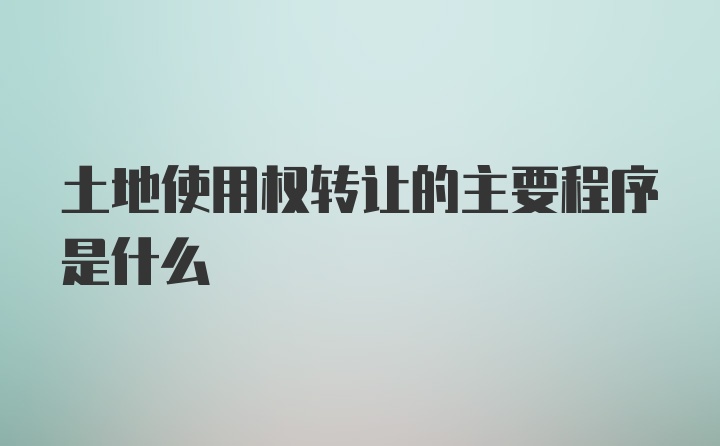 土地使用权转让的主要程序是什么